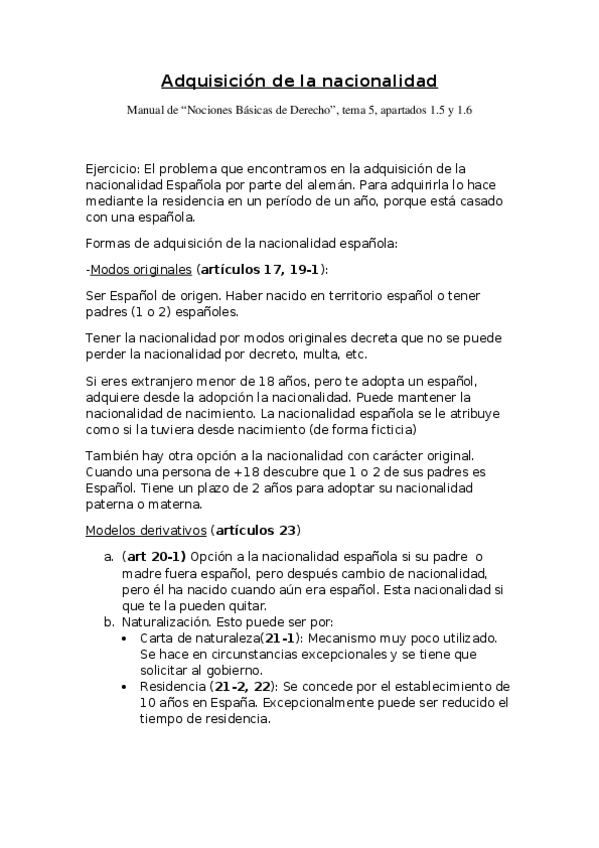 Adquisición de la nacionalidad

Manual de “Nociones Básicas de Derecho”, tema 5, apartados 1.5 y 1.6

Ejercicio: El problema que encontramos en la adquisición de la nacionalidad Española por parte del alemán. Para adquirirla lo hace mediante la residencia en un período de un año, porque está casado con una española.

Formas de adquisición de la nacionalidad española:

-Modos originales (artículos 17, 19-1):

Ser Español de origen. Haber nacido en territorio español o tener padres (1 o 2) españoles.

Tener la nacionalidad por modos originales decreta que no se puede perder la nacionalidad por decreto, multa, etc.

Si eres extranjero menor de 18 años, pero te adopta un español, adquiere desde la adopción la nacionalidad. Puede mantener la nacionalidad de nacimiento. La nacionalidad española se le atribuye como si la tuviera desde nacimiento (de forma ficticia)

También hay otra opción a la nacionalidad con carácter original. Cuando una persona de +18 descubre que 1 o 2 de sus padres es Español. Tiene un plazo de 2 años para adoptar su nacionalidad paterna o materna.

Modelos derivativos (artículos 23)

a. (art 20-1) Opción a la nacionalidad española si su padre o madre fuera español, pero después cambio de nacionalidad, pero él ha nacido cuando aún era español. Esta nacionalidad si que te la pueden quitar.
b. Naturalización. Esto puede ser por:
• Carta de naturaleza(21-1): Mecanismo muy poco utilizado. Se hace en circunstancias excepcionales y se tiene que solicitar al gobierno.
• Residencia (21-2, 22): Se concede por el establecimiento de 10 años en España. Excepcionalmente puede ser reducido el tiempo de residencia.